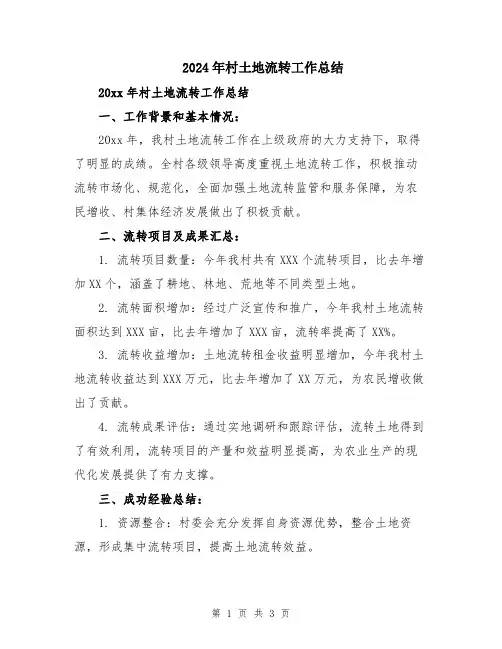 2024年村土地流转工作总结

20xx年村土地流转工作总结

一、工作背景和基本情况：

20xx年，我村土地流转工作在上级政府的大力支持下，取得了明显的成绩。全村各级领导高度重视土地流转工作，积极推动流转市场化、规范化，全面加强土地流转监管和服务保障，为农民增收、村集体经济发展做出了积极贡献。

二、流转项目及成果汇总：

1. 流转项目数量：今年我村共有XXX个流转项目，比去年增加XX个，涵盖了耕地、林地、荒地等不同类型土地。

2. 流转面积增加：经过广泛宣传和推广，今年我村土地流转面积达到XXX亩，比去年增加了XXX亩，流转率提高了XX%。

3. 流转收益增加：土地流转租金收益明显增加，今年我村土地流转收益达到XXX万元，比去年增加了XX万元，为农民增收做出了贡献。

4. 流转成果评估：通过实地调研和跟踪评估，流转土地得到了有效利用，流转项目的产量和效益明显提高，为农业生产的现代化发展提供了有力支撑。

三、成功经验总结：

1. 资源整合：村委会充分发挥自身资源优势，整合土地资源，形成集中流转项目，提高土地流转效益。

第 1 页 共 3 页